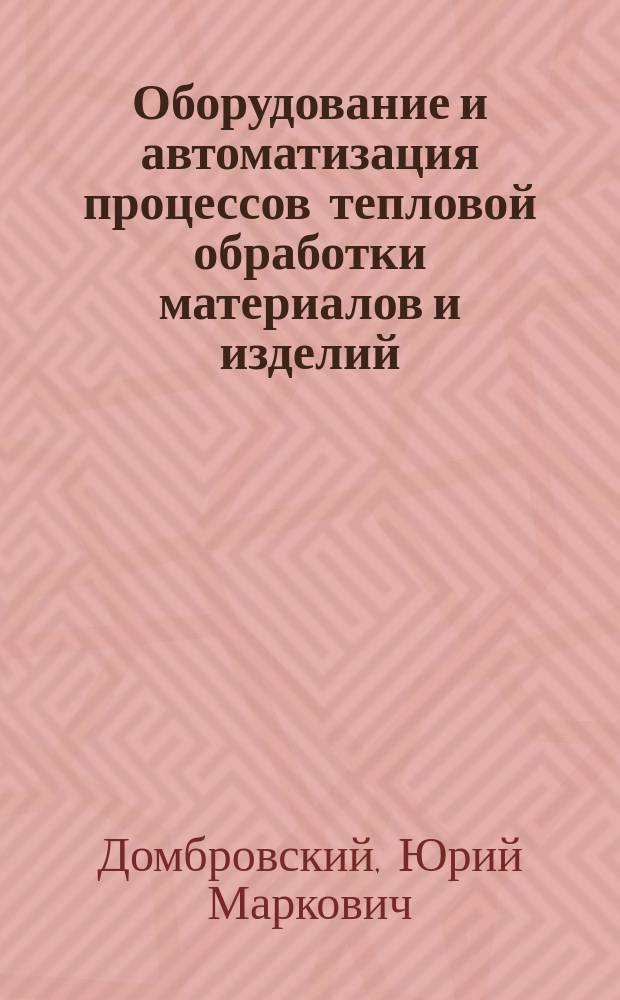 Оборудование и автоматизация процессов тепловой обработки материалов и изделий

Домбровский, Юрий Маркович